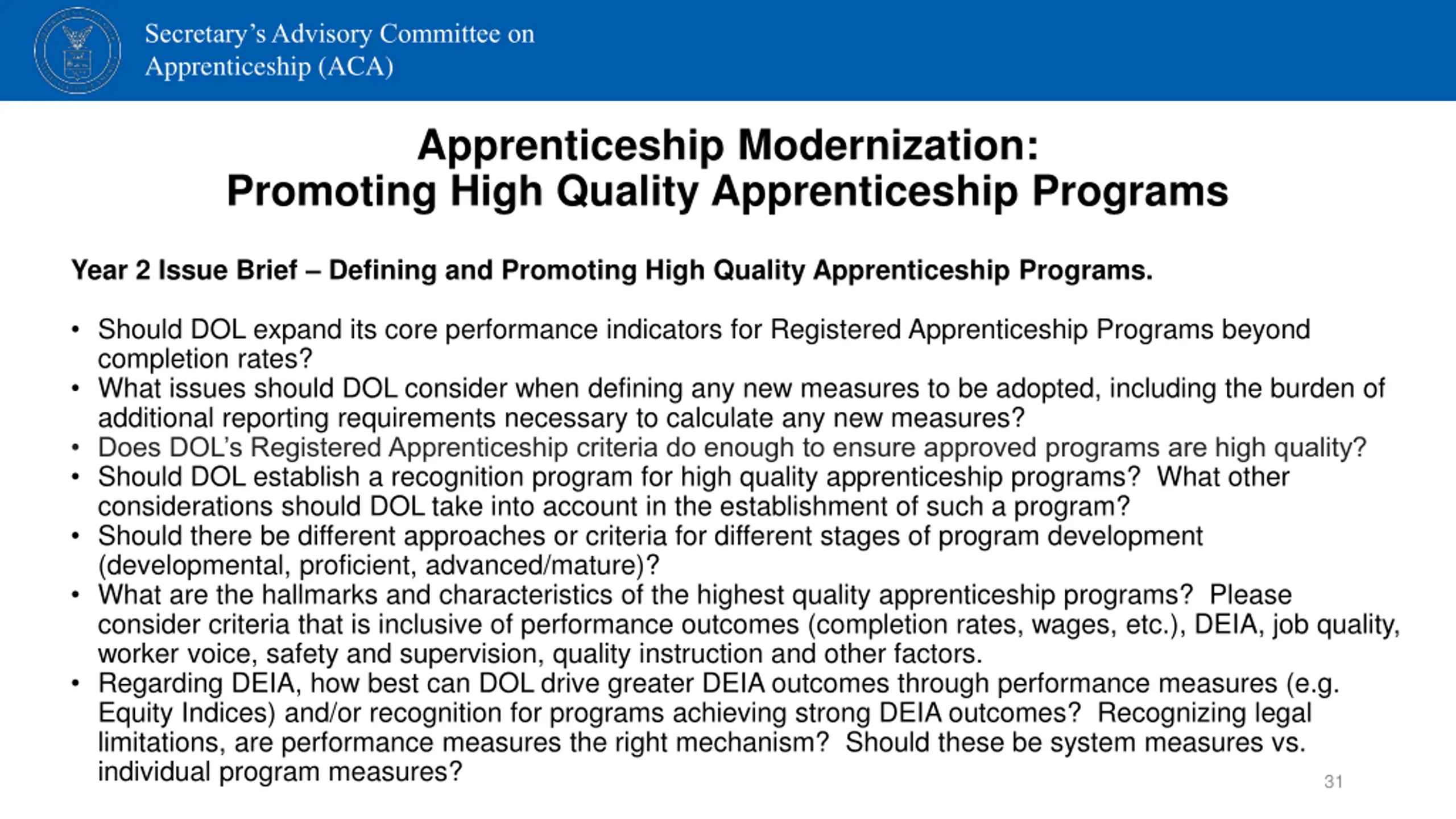 Secretary's Advisory Committee on Apprenticeship (ACA)

Apprenticeship Modernization:
Promoting High Quality Apprenticeship Programs

Year 2 Issue Brief – Defining and Promoting High Quality Apprenticeship Programs.

• Should DOL expand its core performance indicators for Registered Apprenticeship Programs beyond completion rates?
• What issues should DOL consider when defining any new measures to be adopted, including the burden of additional reporting requirements necessary to calculate any new measures?
• Does DOL's Registered Apprenticeship criteria do enough to ensure approved programs are high quality?
• Should DOL establish a recognition program for high quality apprenticeship programs? What other considerations should DOL take into account in the establishment of such a program?
• Should there be different approaches or criteria for different stages of program development (developmental, proficient, advanced/mature)?
• What are the hallmarks and characteristics of the highest quality apprenticeship programs? Please consider criteria that is inclusive of performance outcomes (completion rates, wages, etc.), DEIA, job quality, worker voice, safety and supervision, quality instruction and other factors.
• Regarding DEIA, how best can DOL drive greater DEIA outcomes through performance measures (e.g. Equity Indices) and/or recognition for programs achieving strong DEIA outcomes? Recognizing legal limitations, are performance measures the right mechanism? Should these be system measures vs. individual program measures?

31